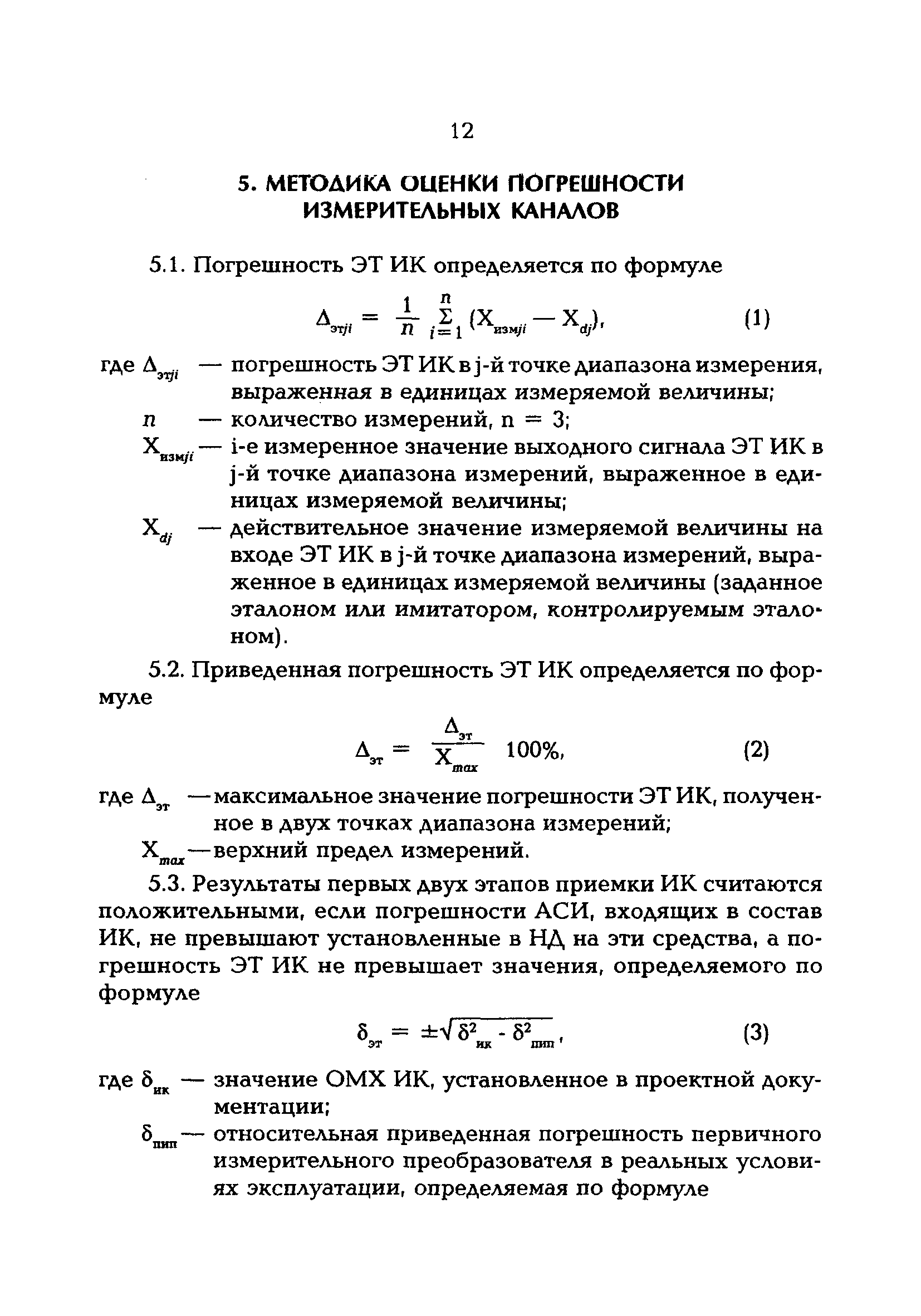 12

5. МЕТОДИКА ОЦЕНКИ ПОГРЕШНОСТИ ИЗМЕРИТЕЛЬНЫХ КАНАЛОВ

5.1. Погрешность ЭТ ИК определяется по формуле

$\Delta_{этji} = \frac{1}{n} \sum_{i=1}^{n} (X_{измji} - X_{dj}),$ (1)

где $\Delta_{этji}$ — погрешность ЭТ ИК в j-й точке диапазона измерения, выраженная в единицах измеряемой величины;

$n$ — количество измерений, n = 3;

$X_{измji}$ — i-е измеренное значение выходного сигнала ЭТ ИК в j-й точке диапазона измерений, выраженное в единицах измеряемой величины;

$X_{dj}$ — действительное значение измеряемой величины на входе ЭТ ИК в j-й точке диапазона измерений, выраженное в единицах измеряемой величины (заданное эталоном или имитатором, контролируемым эталоном).

5.2. Приведенная погрешность ЭТ ИК определяется по формуле

$\Delta_{эт} = \frac{\Delta_{эт}}{X_{max}}$ 100%, (2)

где $\Delta_{эт}$ — максимальное значение погрешности ЭТ ИК, полученное в двух точках диапазона измерений;

$X_{max}$ — верхний предел измерений.

5.3. Результаты первых двух этапов приемки ИК считаются положительными, если погрешности АСИ, входящих в состав ИК, не превышают установленные в НД на эти средства, а погрешность ЭТ ИК не превышает значения, определяемого по формуле

$\delta_{эт} = \pm\sqrt{\delta^2_{ик} - \delta^2_{пип}},$ (3)

где $\delta_{ик}$ — значение ОМХ ИК, установленное в проектной документации;

$\delta_{пип}$ — относительная приведенная погрешность первичного измерительного преобразователя в реальных условиях эксплуатации, определяемая по формуле